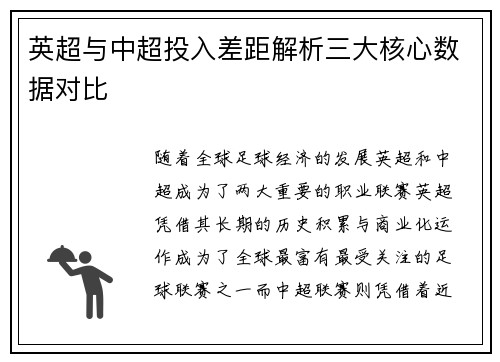 英超与中超投入差距解析三大核心数据对比

随着全球足球经济的发展英超和中超成为了两大重要的职业联赛英超凭借其长期的历史积累与商业化运作成为了全球最富有最受关注的足球联赛之一而中超联赛则凭借着近